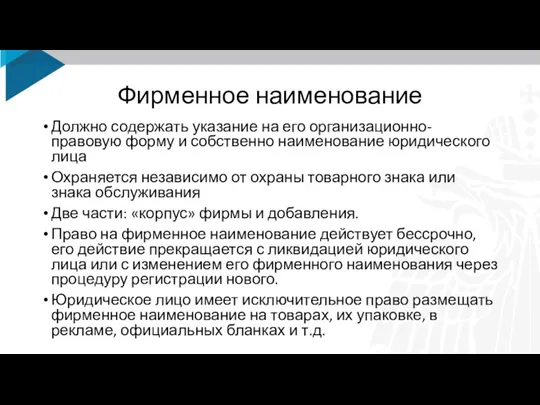 Фирменное наименование

• Должно содержать указание на его организационно-правовую форму и собственно наименование юридического лица

• Охраняется независимо от охраны товарного знака или знака обслуживания

• Две части: «корпус» фирмы и добавления.

• Право на фирменное наименование действует бессрочно, его действие прекращается с ликвидацией юридического лица или с изменением его фирменного наименования через процедуру регистрации нового.

• Юридическое лицо имеет исключительное право размещать фирменное наименование на товарах, их упаковке, в рекламе, официальных бланках и т.д.